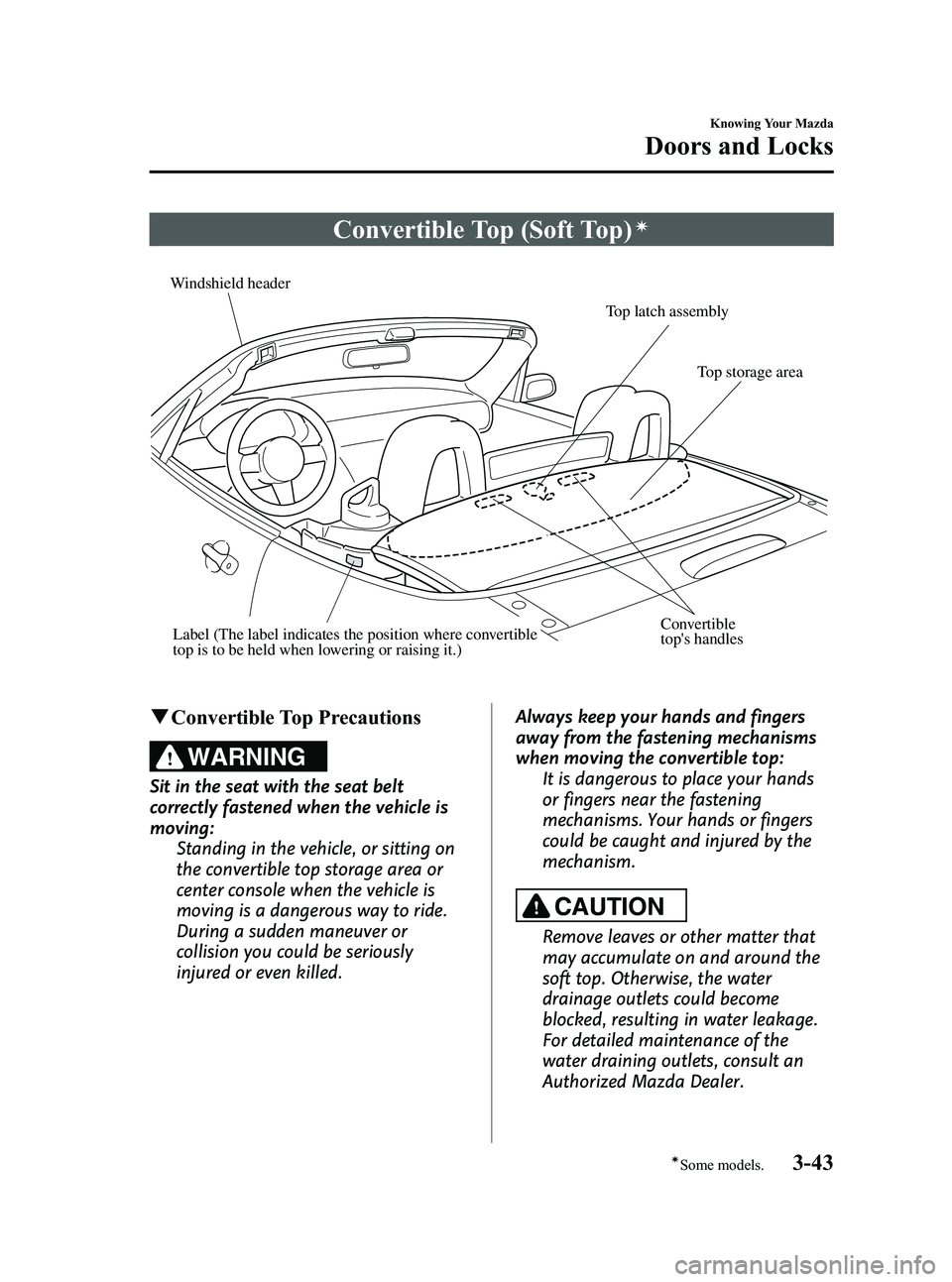 Knowing Your Mazda

Doors and Locks

Convertible Top (Soft Top)*

Windshield header

Top latch assembly

Top storage area

Label (The label indicates the position where convertible top is to be held when lowering or raising it.)

Convertible top's handles

▼Convertible Top Precautions

WARNING

Sit in the seat with the seat belt correctly fastened when the vehicle is moving:

Standing in the vehicle, or sitting on the convertible top storage area or center console when the vehicle is moving is a dangerous way to ride. During a sudden maneuver or collision you could be seriously injured or even killed.

Always keep your hands and fingers away from the fastening mechanisms when moving the convertible top:

It is dangerous to place your hands or fingers near the fastening mechanisms. Your hands or fingers could be caught and injured by the mechanism.

CAUTION

Remove leaves or other matter that may accumulate on and around the soft top. Otherwise, the water drainage outlets could become blocked, resulting in water leakage. For detailed maintenance of the water draining outlets, consult an Authorized Mazda Dealer.

*Some models.

3-43

carmanualsonline.info